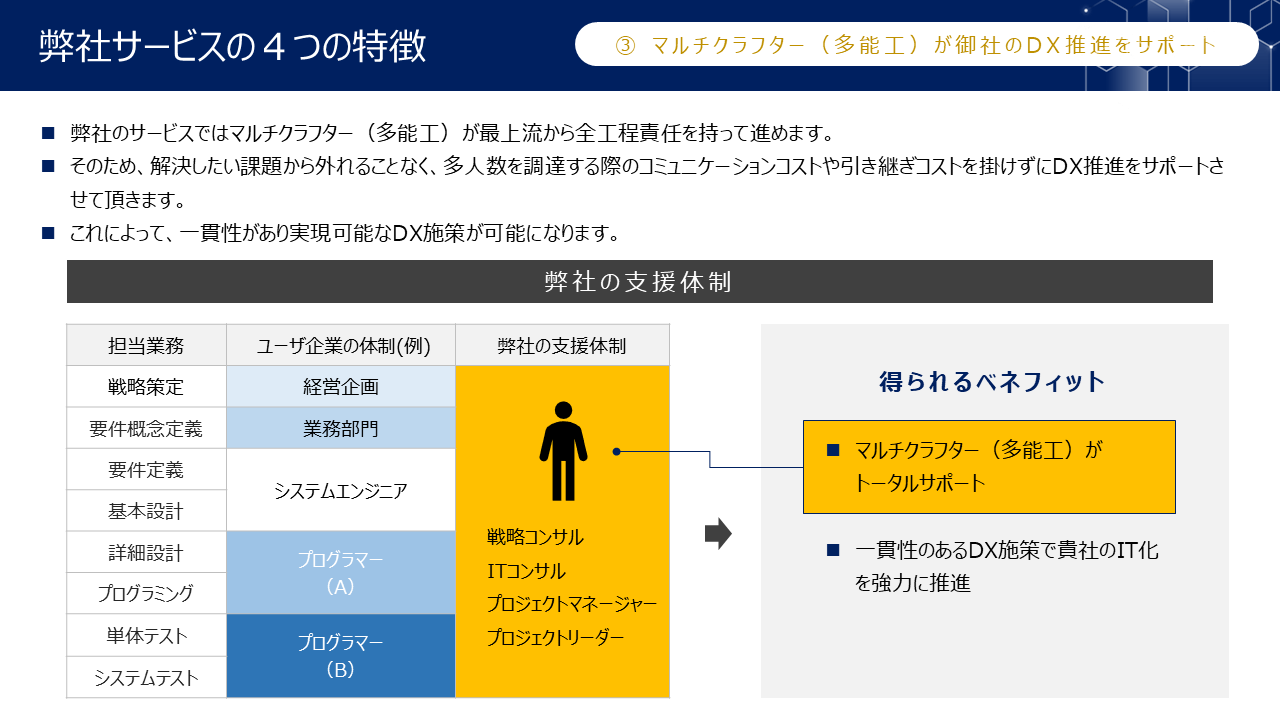 弊社サービスの４つの特徴

③ マルチクラフター（多能工）が御社のＤＸ推進をサポート

■ 弊社のサービスではマルチクラフター（多能工）が最上流から全工程責任を持って進めます。

■ そのため、解決したい課題から外れることなく、多人数を調達する際のコミュニケーションコストや引き継ぎコストを掛けずにDX推進をサポートさせて頂きます。

■ これによって、一貫性があり実現可能なDX施策が可能になります。

弊社の支援体制

| 担当業務 | ユーザ企業の体制(例) | 弊社の支援体制 |
|---|---|---|
| 戦略策定 | 経営企画 | 戦略コンサル ITコンサル プロジェクトマネージャー プロジェクトリーダー |
| 要件概念定義 | 業務部門 | |
| 要件定義 | システムエンジニア | |
| 基本設計 | | |
| 詳細設計 | プログラマー（A） | |
| プログラミング | | |
| 単体テスト | プログラマー（B） | |
| システムテスト | | |

得られるベネフィット

■ マルチクラフター（多能工）がトータルサポート

■ 一貫性のあるDX施策で貴社のIT化を強力に推進